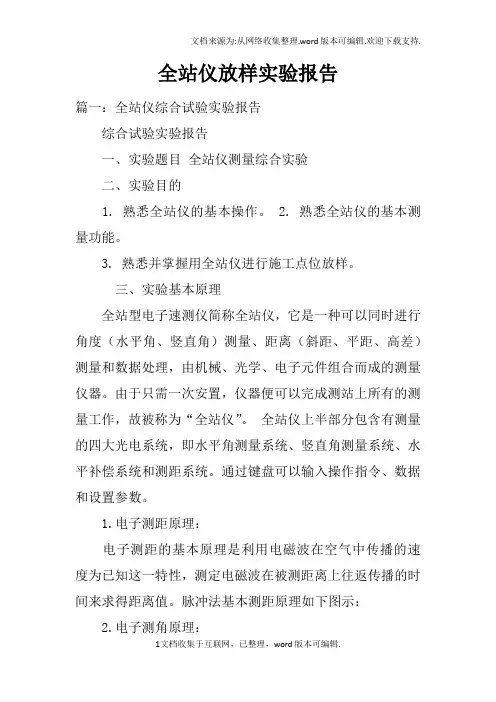 文档来源为:从网络收集整理.word版本可编辑.欢迎下载支持.

全站仪放样实验报告

篇一：全站仪综合试验实验报告

综合试验实验报告

一、实验题目 全站仪测量综合实验

二、实验目的

1. 熟悉全站仪的基本操作。 2. 熟悉全站仪的基本测量功能。

3. 熟悉并掌握用全站仪进行施工点位放样。

三、实验基本原理

全站型电子速测仪简称全站仪，它是一种可以同时进行角度（水平角、竖直角）测量、距离（斜距、平距、高差）测量和数据处理，由机械、光学、电子元件组合而成的测量仪器。由于只需一次安置，仪器便可以完成测站上所有的测量工作，故被称为“全站仪”。 全站仪上半部分包含有测量的四大光电系统，即水平角测量系统、竖直角测量系统、水平补偿系统和测距系统。通过键盘可以输入操作指令、数据和设置参数。

1. 电子测距原理：

电子测距的基本原理是利用电磁波在空气中传播的速度为已知这一特性，测定电磁波在被测距离上往返传播的时间来求得距离值。脉冲法基本测距原理如下图示：

2. 电子测角原理：

1文档收集于互联网，已整理，word版本可编辑.